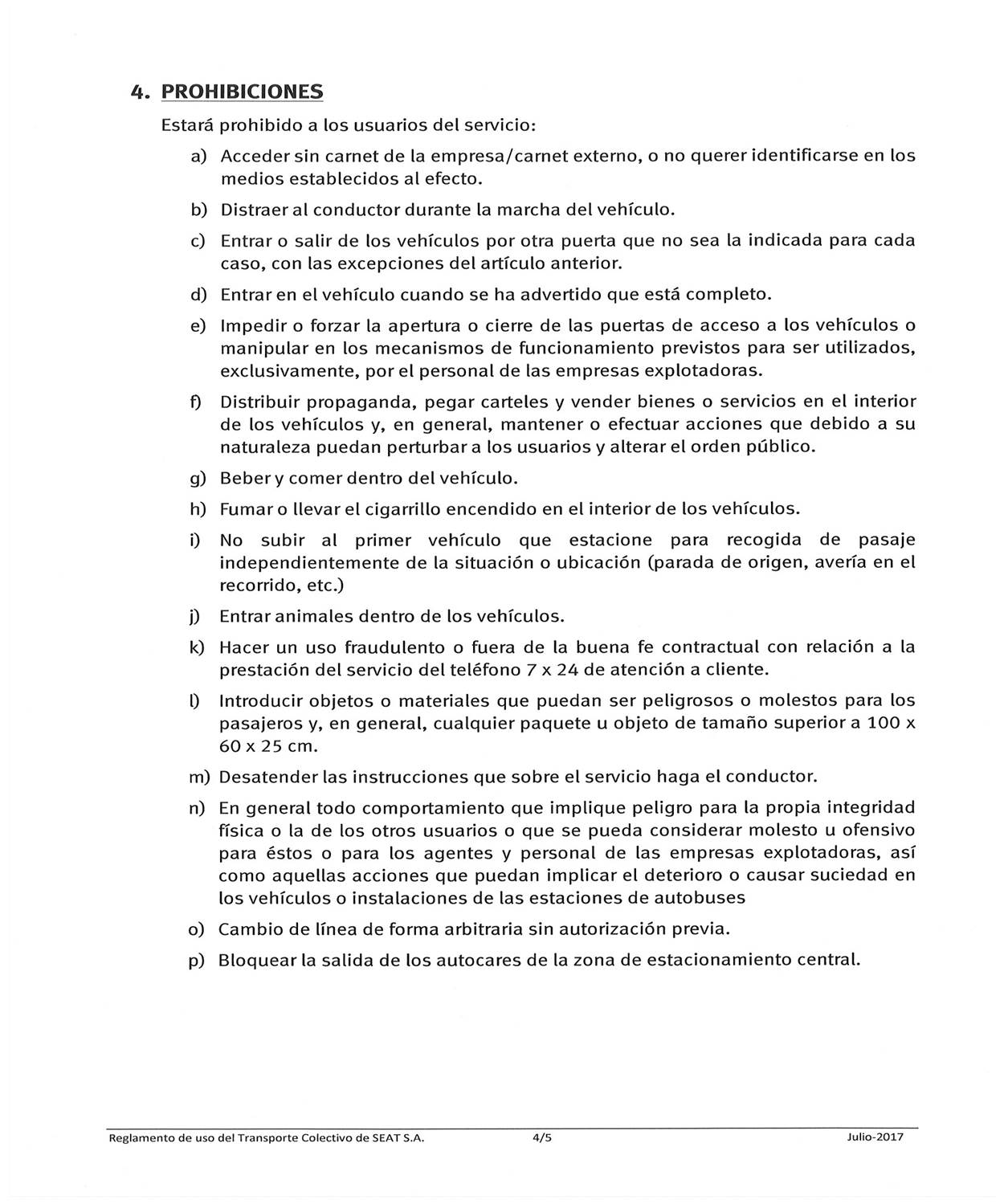 4. PROHIBICIONES

Estará prohibido a los usuarios del servicio:

a) Acceder sin carnet de la empresa/carnet externo, o no querer identificarse en los medios establecidos al efecto.

b) Distraer al conductor durante la marcha del vehículo.

c) Entrar o salir de los vehículos por otra puerta que no sea la indicada para cada caso, con las excepciones del artículo anterior.

d) Entrar en el vehículo cuando se ha advertido que está completo.

e) Impedir o forzar la apertura o cierre de las puertas de acceso a los vehículos o manipular en los mecanismos de funcionamiento previstos para ser utilizados, exclusivamente, por el personal de las empresas explotadoras.

f) Distribuir propaganda, pegar carteles y vender bienes o servicios en el interior de los vehículos y, en general, mantener o efectuar acciones que debido a su naturaleza puedan perturbar a los usuarios y alterar el orden público.

g) Beber y comer dentro del vehículo.

h) Fumar o llevar el cigarrillo encendido en el interior de los vehículos.

i) No subir al primer vehículo que estacione para recogida de pasaje independientemente de la situación o ubicación (parada de origen, avería en el recorrido, etc.)

j) Entrar animales dentro de los vehículos.

k) Hacer un uso fraudulento o fuera de la buena fe contractual con relación a la prestación del servicio del teléfono 7 x 24 de atención a cliente.

l) Introducir objetos o materiales que puedan ser peligrosos o molestos para los pasajeros y, en general, cualquier paquete u objeto de tamaño superior a 100 x 60 x 25 cm.

m) Desatender las instrucciones que sobre el servicio haga el conductor.

n) En general todo comportamiento que implique peligro para la propia integridad física o la de los otros usuarios o que se pueda considerar molesto u ofensivo para éstos o para los agentes y personal de las empresas explotadoras, así como aquellas acciones que puedan implicar el deterioro o causar suciedad en los vehículos o instalaciones de las estaciones de autobuses

o) Cambio de línea de forma arbitraria sin autorización previa.

p) Bloquear la salida de los autocares de la zona de estacionamiento central.

Reglamento de uso del Transporte Colectivo de SEAT S.A. 4/5 Julio-2017